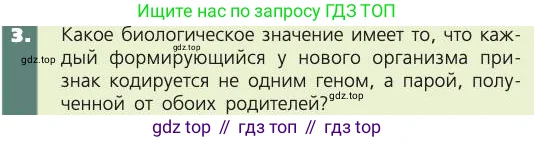 Ищите нас по запросу ГДЗ ТОП

3. Какое биологическое значение имеет то, что каждый формирующийся у нового организма признак кодируется не одним геном, а парой, полученной от обоих родителей?

gdz.top

gdz.top

gdz.top

gdz top // гдз топ // гдз top